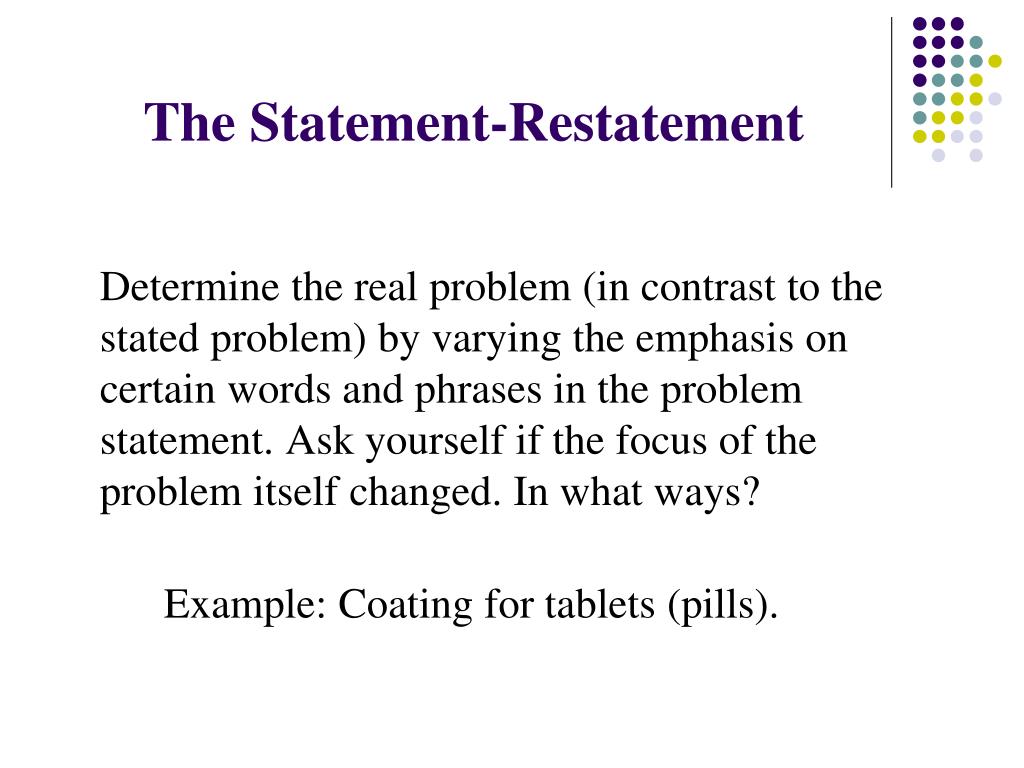 The Statement-Restatement

Determine the real problem (in contrast to the stated problem) by varying the emphasis on certain words and phrases in the problem statement. Ask yourself if the focus of the problem itself changed. In what ways?

Example: Coating for tablets (pills).